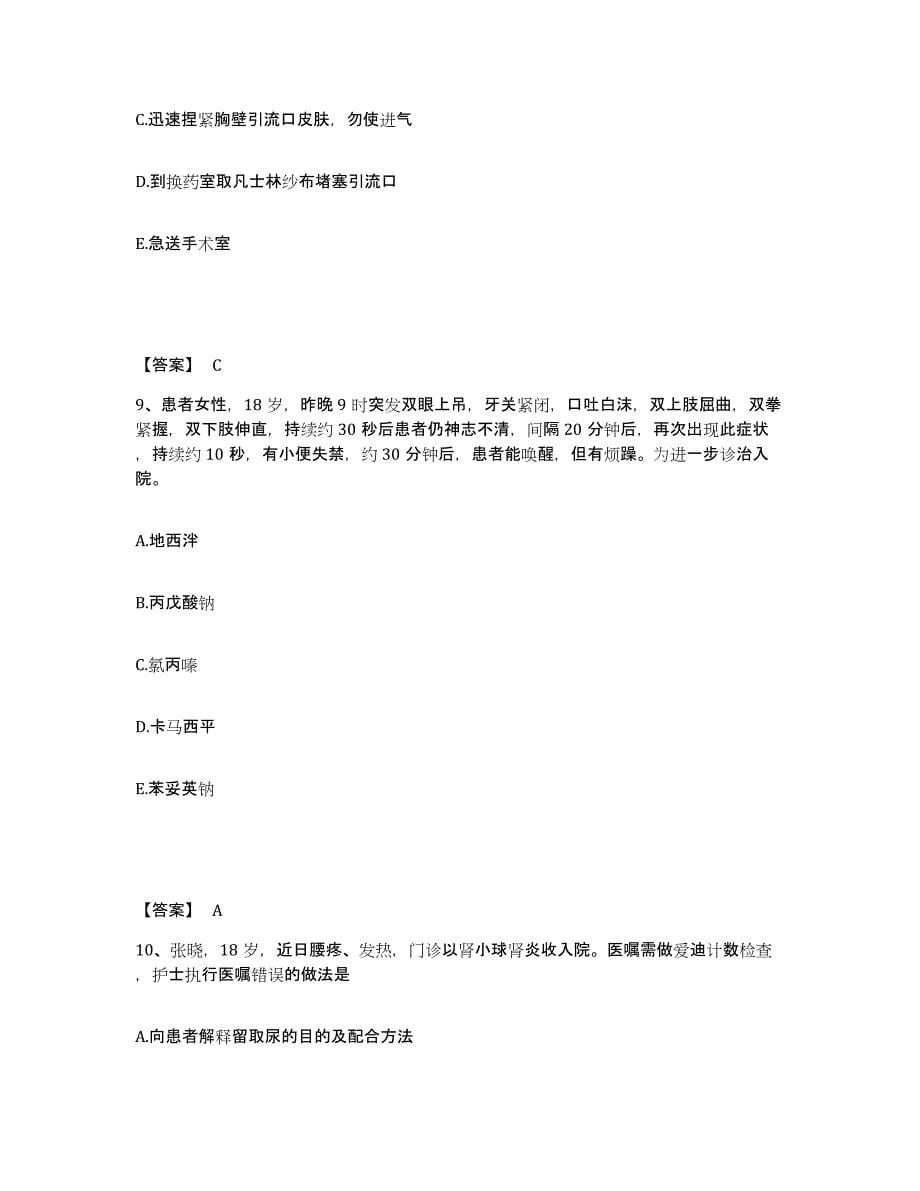 C.迅速捏紧胸壁引流口皮肤，勿使进气

D.到换药室取凡士林纱布堵塞引流口

E.急送手术室

【答案】 C

9、患者女性，18 岁，昨晚 9 时突发双眼上吊，牙关紧闭，口吐白沫，双上肢屈曲，双拳紧握，双下肢伸直，持续约 30 秒后患者仍神志不清，间隔 20 分钟后，再次出现此症状，持续约 10 秒，有小便失禁，约 30 分钟后，患者能唤醒，但有烦躁。为进一步诊治入院。

A.地西泮

B.丙戊酸钠

C.氯丙嗪

D.卡马西平

E.苯妥英钠

【答案】 A

10、张晓，18 岁，近日腰疼、发热，门诊以肾小球肾炎收入院。医嘱需做爱迪计数检查，护士执行医嘱错误的做法是

A.向患者解释留取尿的目的及配合方法